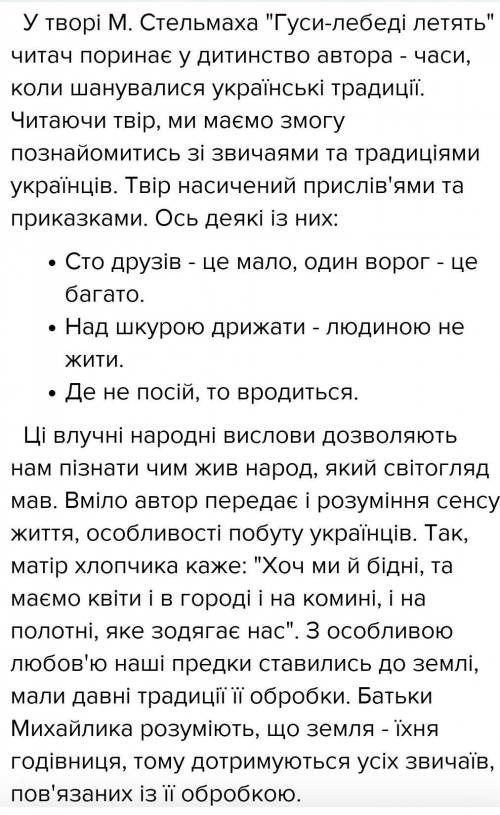 У творі М. Стельмаха "Гуси-лебеді летять" читач поринає у дитинство автора - часи, коли шанувалися українські традиції. Читаючи твір, ми маємо змогу познайомитись зі звичаями та традиціями українців. Твір насичений прислів'ями та приказками. Ось деякі із них:

• Сто друзів - це мало, один ворог - це багато.
• Над шкурою дрижати - людиною не жити.
• Де не посій, то вродиться.

Ці влучні народні вислови дозволяють нам пізнати чим жив народ, який світогляд мав. Вміло автор передає і розуміння сенсу життя, особливості побуту українців. Так, матір хлопчика каже: "Хоч ми й бідні, та маємо квіти і в городі і на комині, і на полотні, яке зодягає нас". З особливою любов'ю наші предки ставились до землі, мали давні традиції її обробки. Батьки Михайлика розуміють, що земля - їхня годівниця, тому дотримуються усіх звичаїв, пов'язаних із її обробкою.